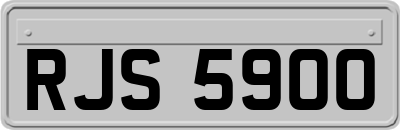 RJS 5900